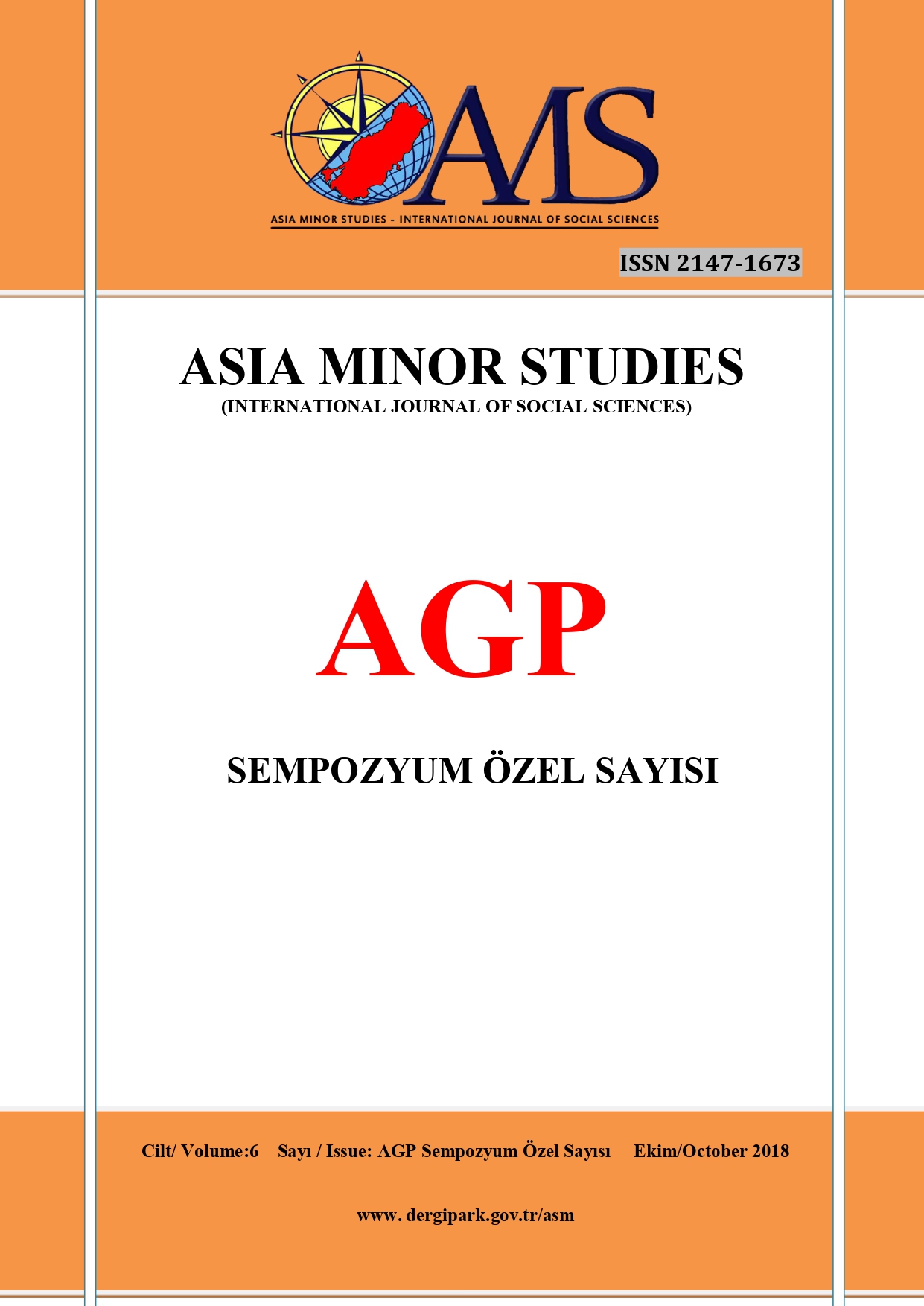 AMS

ASIA MINOR STUDIES - INTERNATIONAL JOURNAL OF SOCIAL SCIENCES

ISSN 2147-1673

ASIA MINOR STUDIES
(INTERNATIONAL JOURNAL OF SOCIAL SCIENCES)

AGP

SEMPOZYUM ÖZEL SAYISI

Cilt/ Volume:6 Sayı / Issue: AGP Sempozyum Özel Sayısı Ekim/October 2018

www. dergipark.gov.tr/asm